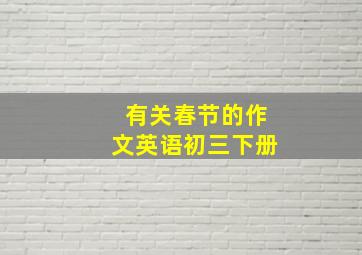 有关春节的作文英语初三下册